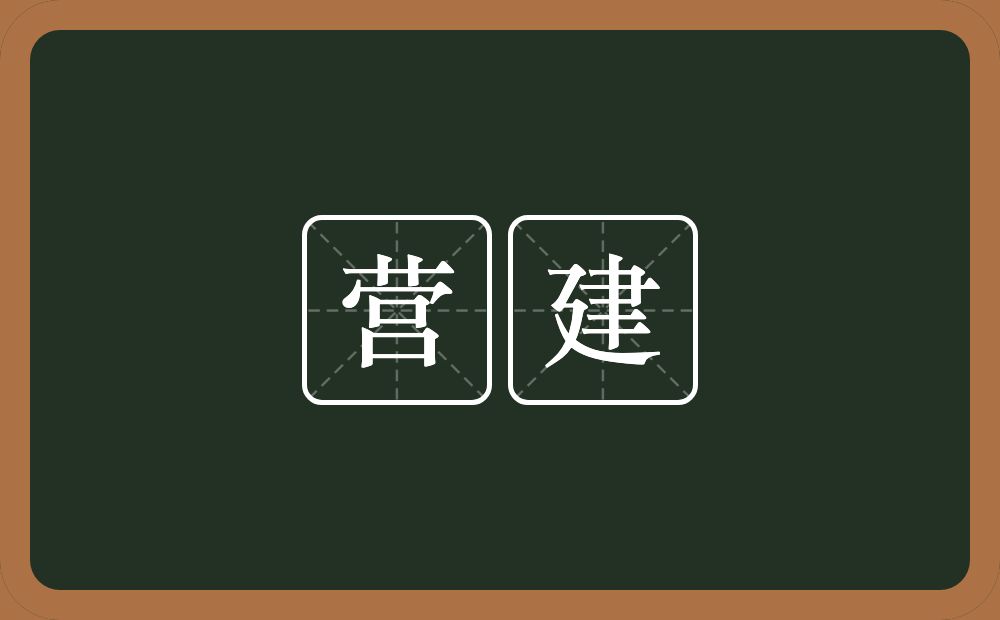 营建